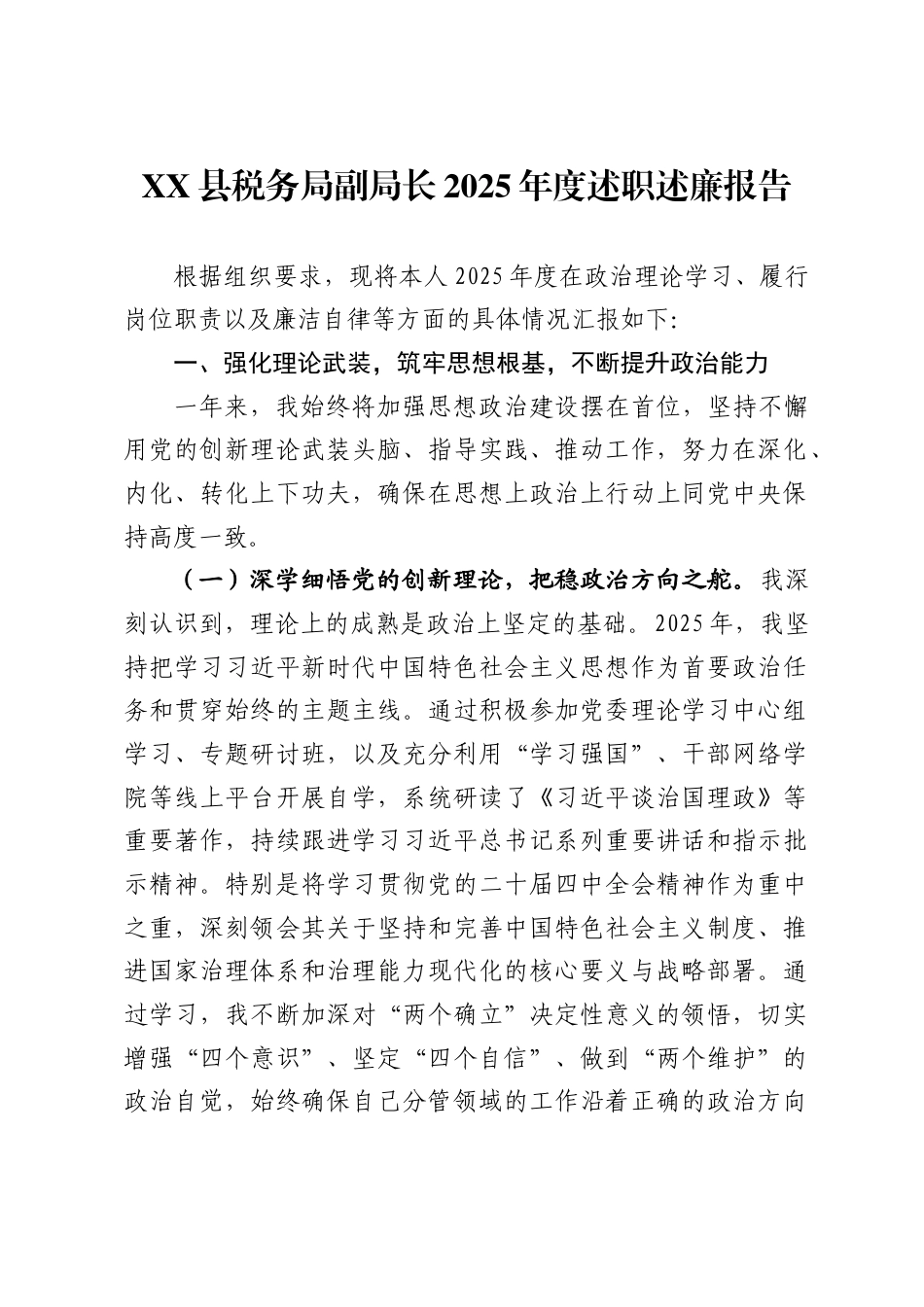 XX县税务局副局长2025年度述职述廉报告

根据组织要求，现将本人2025年度在政治理论学习、履行岗位职责以及廉洁自律等方面的具体情况汇报如下:

一、强化理论武装，筑牢思想根基，不断提升政治能力

一年来，我始终将加强思想政治建设摆在首位，坚持不懈用党的创新理论武装头脑、指导实践、推动工作，努力在深化、内化、转化上下功夫，确保在思想上政治上行动上同党中央保持高度一致。

（一）深学细悟党的创新理论，把稳政治方向之舵。我深刻认识到，理论上的成熟是政治上坚定的基础。2025年，我坚持把学习习近平新时代中国特色社会主义思想作为首要政治任务和贯穿始终的主题主线。通过积极参加党委理论学习中心组学习、专题研讨班，以及充分利用“学习强国”、干部网络学院等线上平台开展自学，系统研读了《习近平谈治国理政》等重要著作，持续跟进学习习近平总书记系列重要讲话和指示批示精神。特别是将学习贯彻党的二十届四中全会精神作为重中之重，深刻领会其关于坚持和完善中国特色社会主义制度、推进国家治理体系和治理能力现代化的核心要义与战略部署。通过学习，我不断加深对“两个确立”决定性意义的领悟，切实增强“四个意识”、坚定“四个自信”、做到“两个维护”的政治自觉，始终确保自己分管领域的工作沿着正确的政治方向